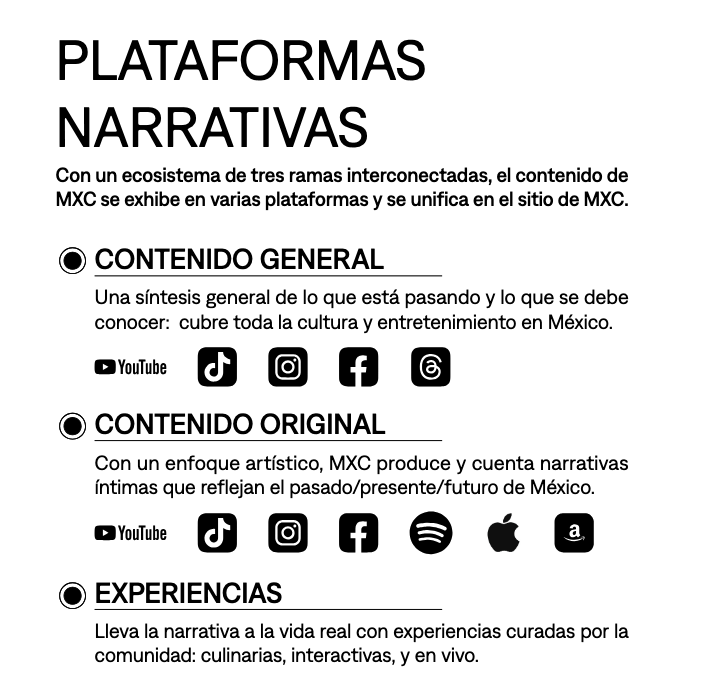 PLATAFORMAS NARRATIVAS

Con un ecosistema de tres ramas interconectadas, el contenido de MXC se exhibe en varias plataformas y se unifica en el sitio de MXC.

CONTENIDO GENERAL

Una síntesis general de lo que está pasando y lo que se debe conocer:  cubre toda la cultura y entretenimiento en México.

YouTube

CONTENIDO ORIGINAL

Con un enfoque artístico, MXC produce y cuenta narrativas íntimas que reflejan el pasado/presente/futuro de México.

YouTube

EXPERIENCIAS

Lleva la narrativa a la vida real con experiencias curadas por la comunidad: culinarias, interactivas, y en vivo.